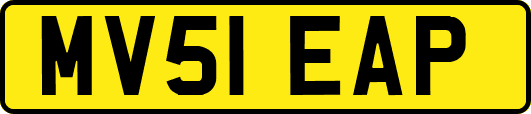 MV51 EAP